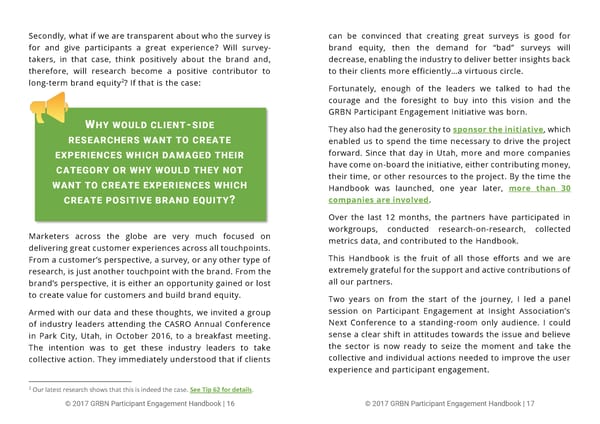 Secondly, what if we are transparent about who the survey is for and give participants a great experience? Will survey-takers, in that case, think positively about the brand and, therefore, will research become a positive contributor to long-term brand equity$^2$? If that is the case:

WHY WOULD CLIENT-SIDE RESEARCHERS WANT TO CREATE EXPERIENCES WHICH DAMAGED THEIR CATEGORY OR WHY WOULD THEY NOT WANT TO CREATE EXPERIENCES WHICH CREATE POSITIVE BRAND EQUITY?

Marketers across the globe are very much focused on delivering great customer experiences across all touchpoints. From a customer's perspective, a survey, or any other type of research, is just another touchpoint with the brand. From the brand's perspective, it is either an opportunity gained or lost to create value for customers and build brand equity.

Armed with our data and these thoughts, we invited a group of industry leaders attending the CASRO Annual Conference in Park City, Utah, in October 2016, to a breakfast meeting. The intention was to get these industry leaders to take collective action. They immediately understood that if clients

$^2$ Our latest research shows that this is indeed the case. See Tip 62 for details.

© 2017 GRBN Participant Engagement Handbook | 16

can be convinced that creating great surveys is good for brand equity, then the demand for "bad" surveys will decrease, enabling the industry to deliver better insights back to their clients more efficiently...a virtuous circle.

Fortunately, enough of the leaders we talked to had the courage and the foresight to buy into this vision and the GRBN Participant Engagement Initiative was born.

They also had the generosity to sponsor the initiative, which enabled us to spend the time necessary to drive the project forward. Since that day in Utah, more and more companies have come on-board the initiative, either contributing money, their time, or other resources to the project. By the time the Handbook was launched, one year later, more than 30 companies are involved.

Over the last 12 months, the partners have participated in workgroups, conducted research-on-research, collected metrics data, and contributed to the Handbook.

This Handbook is the fruit of all those efforts and we are extremely grateful for the support and active contributions of all our partners.

Two years on from the start of the journey, I led a panel session on Participant Engagement at Insight Association's Next Conference to a standing-room only audience. I could sense a clear shift in attitudes towards the issue and believe the sector is now ready to seize the moment and take the collective and individual actions needed to improve the user experience and participant engagement.

© 2017 GRBN Participant Engagement Handbook | 17